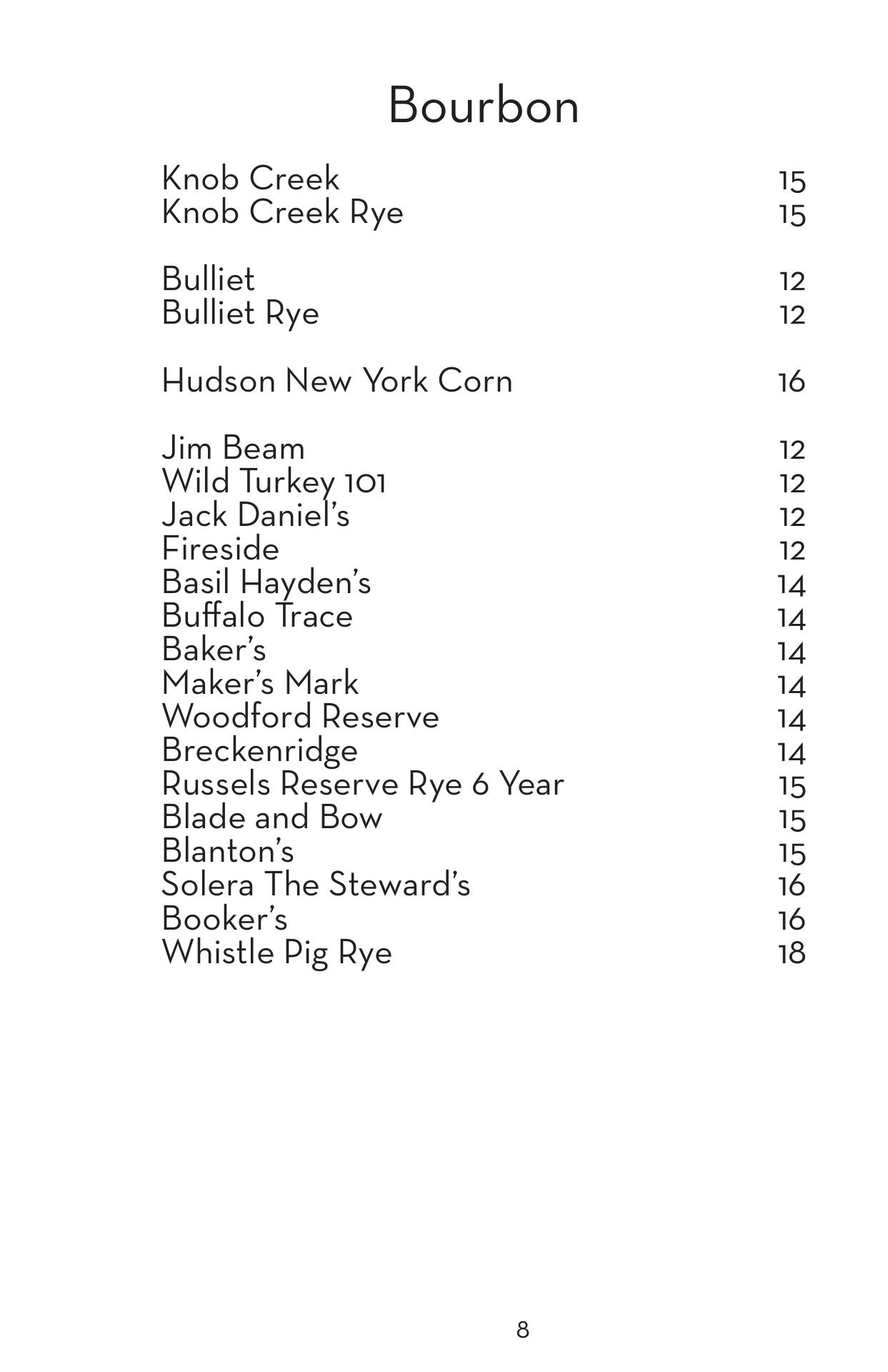 Bourbon

Knob Creek 15
Knob Creek Rye 15

Bulliet 12
Bulliet Rye 12

Hudson New York Corn 16

Jim Beam 12
Wild Turkey 101 12
Jack Daniel's 12
Fireside 12
Basil Hayden's 14
Buffalo Trace 14
Baker's 14
Maker's Mark 14
Woodford Reserve 14
Breckenridge 14
Russels Reserve Rye 6 Year 15
Blade and Bow 15
Blanton's 15
Solera The Steward's 16
Booker's 16
Whistle Pig Rye 18

8